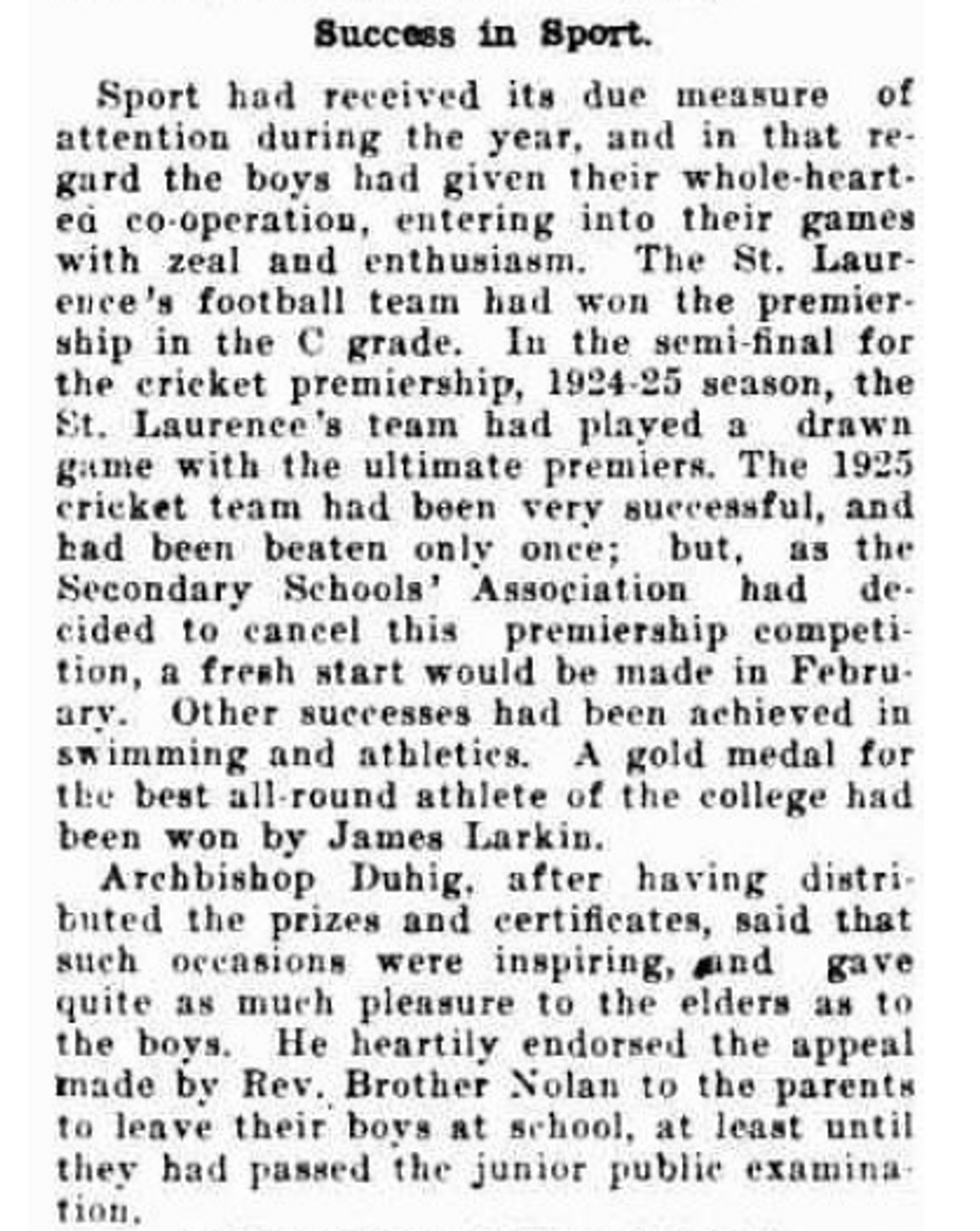 Success in Sport.

Sport had received its due measure of attention during the year, and in that regard the boys had given their whole-hearted co-operation, entering into their games with zeal and enthusiasm. The St. Laurence's football team had won the premiership in the C grade. In the semi-final for the cricket premiership, 1924-25 season, the St. Laurence's team had played a drawn game with the ultimate premiers. The 1925 cricket team had been very successful, and had been beaten only once; but, as the Secondary Schools' Association had decided to cancel this premiership competition, a fresh start would be made in February. Other successes had been achieved in swimming and athletics. A gold medal for the best all-round athlete of the college had been won by James Larkin.

Archbishop Duhig, after having distributed the prizes and certificates, said that such occasions were inspiring, and gave quite as much pleasure to the elders as to the boys. He heartily endorsed the appeal made by Rev. Brother Nolan to the parents to leave their boys at school, at least until they had passed the junior public examination.